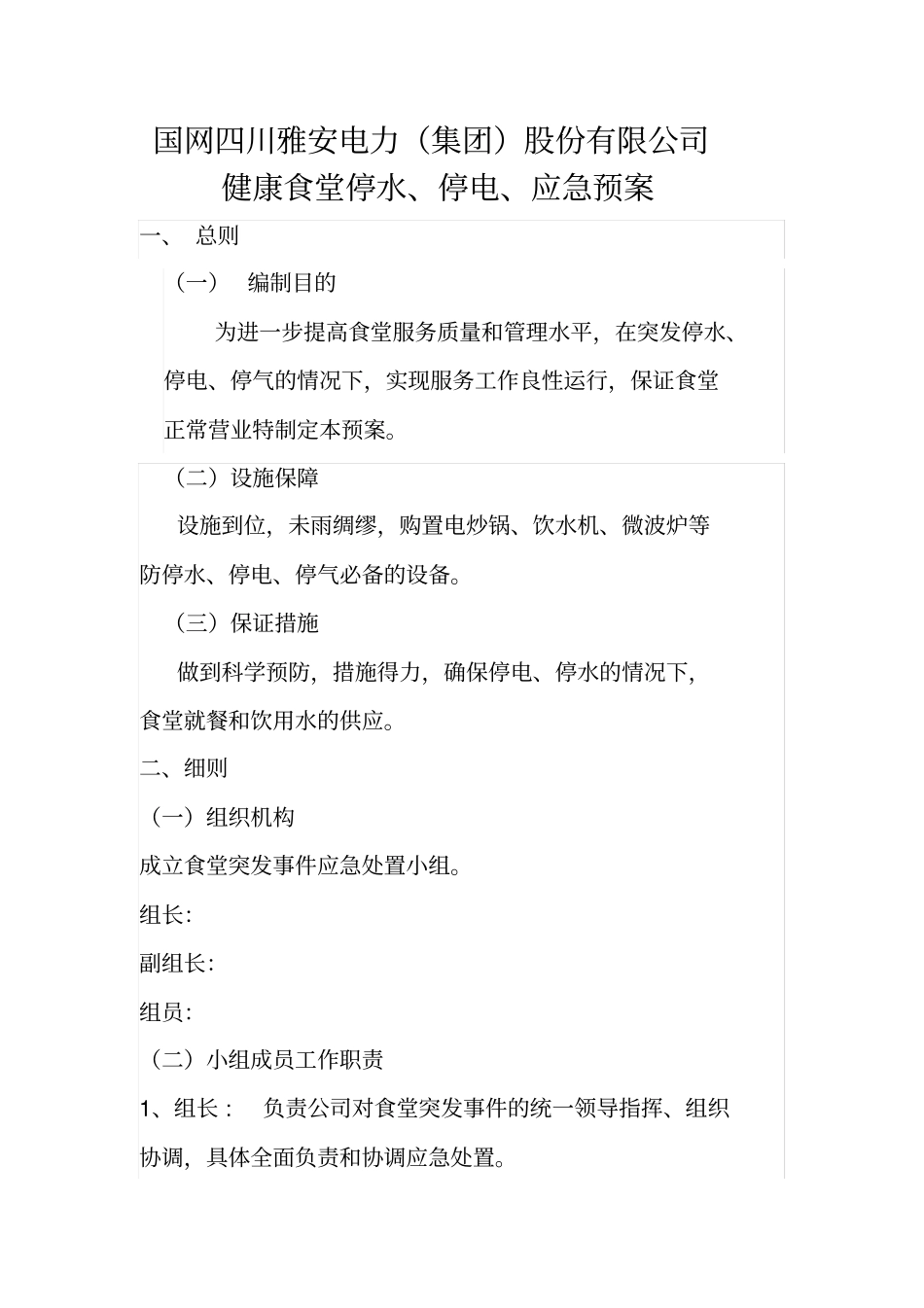 国网四川雅安电力（集团）股份有限公司
健康食堂停水、停电、应急预案

一、 总则

（一） 编制目的

为进一步提高食堂服务质量和管理水平，在突发停水、停电、停气的情况下，实现服务工作良性运行，保证食堂正常营业特制定本预案。

（二）设施保障

设施到位，未雨绸缪，购置电炒锅、饮水机、微波炉等防停水、停电、停气必备的设备。

（三）保证措施

做到科学预防，措施得力，确保停电、停水的情况下，食堂就餐和饮用水的供应。

二、细则

（一）组织机构

成立食堂突发事件应急处置小组。

组长:

副组长:

组员:

（二）小组成员工作职责

1、组长： 负责公司对食堂突发事件的统一领导指挥、组织协调，具体全面负责和协调应急处置。